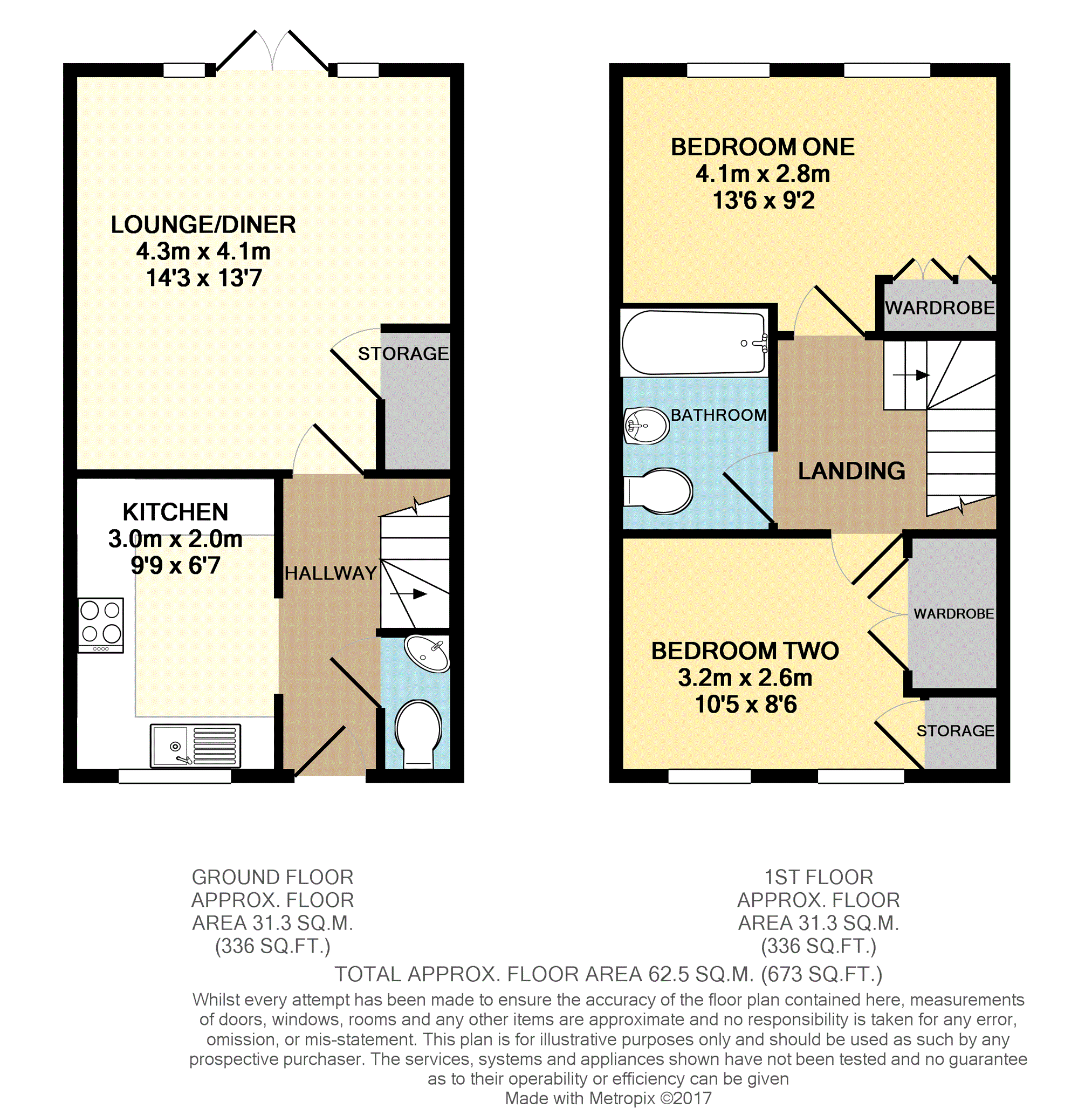 LOUNGE/DINER
4.3m x 4.1m
14'3 x 13'7

STORAGE

KITCHEN
3.0m x 2.0m
9'9 x 6'7

HALLWAY

BEDROOM ONE
4.1m x 2.8m
13'6 x 9'2

WARDROBE

BATHROOM

LANDING

WARDROBE

BEDROOM TWO
3.2m x 2.6m
10'5 x 8'6

STORAGE

GROUND FLOOR
APPROX. FLOOR
AREA 31.3 SQ.M.
(336 SQ.FT.)

1ST FLOOR
APPROX. FLOOR
AREA 31.3 SQ.M.
(336 SQ.FT.)

TOTAL APPROX. FLOOR AREA 62.5 SQ.M. (673 SQ.FT.)

Whilst every attempt has been made to ensure the accuracy of the floor plan contained here, measurements of doors, windows, rooms and any other items are approximate and no responsibility is taken for any error, omission, or mis-statement. This plan is for illustrative purposes only and should be used as such by any prospective purchaser. The services, systems and appliances shown have not been tested and no guarantee as to their operability or efficiency can be given
Made with Metropix ©2017